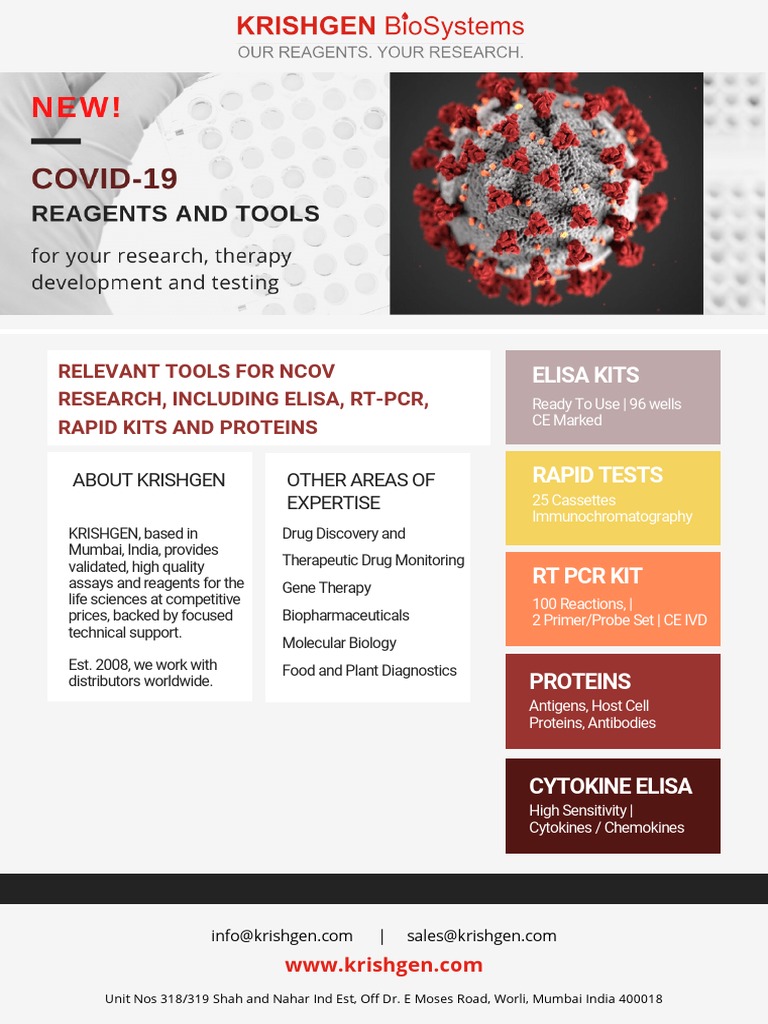 KRISHGEN BioSystems
OUR REAGENTS. YOUR RESEARCH.

NEW!

COVID-19
REAGENTS AND TOOLS

for your research, therapy development and testing

RELEVANT TOOLS FOR NCOV RESEARCH, INCLUDING ELISA, RT-PCR, RAPID KITS AND PROTEINS

ABOUT KRISHGEN

KRISHGEN, based in Mumbai, India, provides validated, high quality assays and reagents for the life sciences at competitive prices, backed by focused technical support.

Est. 2008, we work with distributors worldwide.

OTHER AREAS OF EXPERTISE

Drug Discovery and Therapeutic Drug Monitoring
Gene Therapy
Biopharmaceuticals
Molecular Biology
Food and Plant Diagnostics

ELISA KITS
Ready To Use | 96 wells
CE Marked

RAPID TESTS
25 Cassettes
Immunochromatography

RT PCR KIT
100 Reactions, |
2 Primer/Probe Set | CE IVD

PROTEINS
Antigens, Host Cell Proteins, Antibodies

CYTOKINE ELISA
High Sensitivity |
Cytokines / Chemokines

info@krishgen.com | sales@krishgen.com
www.krishgen.com
Unit Nos 318/319 Shah and Nahar Ind Est, Off Dr. E Moses Road, Worli, Mumbai India 400018